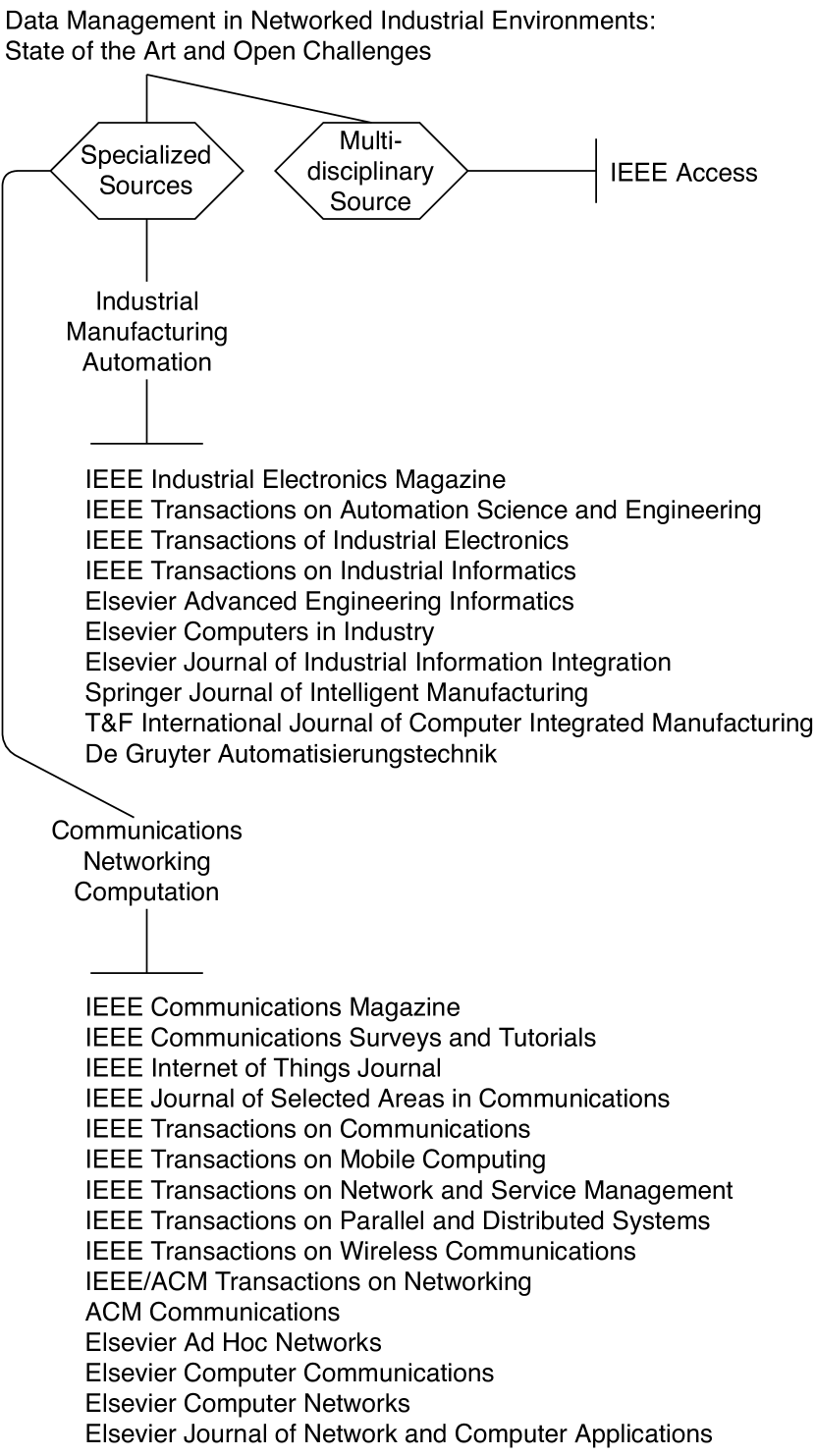 Data Management in Networked Industrial Environments: State of the Art and Open Challenges

Specialized Sources

Multi-disciplinary Source

IEEE Access

Industrial Manufacturing Automation

IEEE Industrial Electronics Magazine
IEEE Transactions on Automation Science and Engineering
IEEE Transactions of Industrial Electronics
IEEE Transactions on Industrial Informatics
Elsevier Advanced Engineering Informatics
Elsevier Computers in Industry
Elsevier Journal of Industrial Information Integration
Springer Journal of Intelligent Manufacturing
T&F International Journal of Computer Integrated Manufacturing
De Gruyter Automatisierungstechnik

Communications Networking Computation

IEEE Communications Magazine
IEEE Communications Surveys and Tutorials
IEEE Internet of Things Journal
IEEE Journal of Selected Areas in Communications
IEEE Transactions on Communications
IEEE Transactions on Mobile Computing
IEEE Transactions on Network and Service Management
IEEE Transactions on Parallel and Distributed Systems
IEEE Transactions on Wireless Communications
IEEE/ACM Transactions on Networking
ACM Communications
Elsevier Ad Hoc Networks
Elsevier Computer Communications
Elsevier Computer Networks
Elsevier Journal of Network and Computer Applications